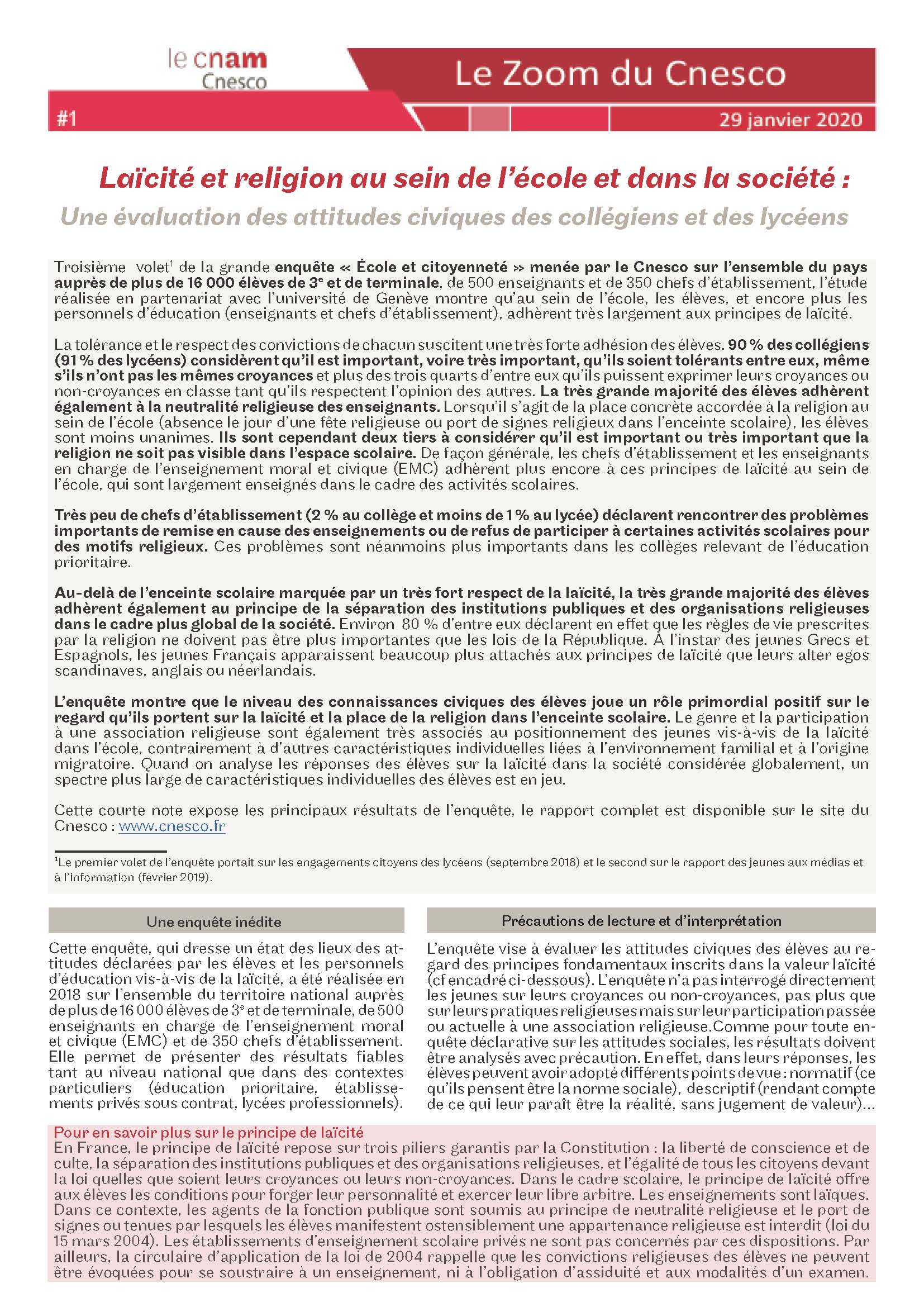 le cnam
Cnesco

Le Zoom du Cnesco

#1

29 janvier 2020

Laïcité et religion au sein de l'école et dans la société :
Une évaluation des attitudes civiques des collégiens et des lycéens

Troisième volet$^1$ de la grande enquête « École et citoyenneté » menée par le Cnesco sur l'ensemble du pays auprès de plus de 16 000 élèves de 3$^e$ et de terminale, de 500 enseignants et de 350 chefs d'établissement, l'étude réalisée en partenariat avec l'université de Genève montre qu'au sein de l'école, les élèves, et encore plus les personnels d'éducation (enseignants et chefs d'établissement), adhèrent très largement aux principes de laïcité.

La tolérance et le respect des convictions de chacun suscitent une très forte adhésion des élèves. 90 % des collégiens (91 % des lycéens) considèrent qu'il est important, voire très important, qu'ils soient tolérants entre eux, même s'ils n'ont pas les mêmes croyances et plus des trois quarts d'entre eux qu'ils puissent exprimer leurs croyances ou non-croyances en classe tant qu'ils respectent l'opinion des autres. La très grande majorité des élèves adhèrent également à la neutralité religieuse des enseignants. Lorsqu'il s'agit de la place concrète accordée à la religion au sein de l'école (absence le jour d'une fête religieuse ou port de signes religieux dans l'enceinte scolaire), les élèves sont moins unanimes. Ils sont cependant deux tiers à considérer qu'il est important ou très important que la religion ne soit pas visible dans l'espace scolaire. De façon générale, les chefs d'établissement et les enseignants en charge de l'enseignement moral et civique (EMC) adhèrent plus encore à ces principes de laïcité au sein de l'école, qui sont largement enseignés dans le cadre des activités scolaires.

Très peu de chefs d'établissement (2 % au collège et moins de 1 % au lycée) déclarent rencontrer des problèmes importants de remise en cause des enseignements ou de refus de participer à certaines activités scolaires pour des motifs religieux. Ces problèmes sont néanmoins plus importants dans les collèges relevant de l'éducation prioritaire.

Au-delà de l'enceinte scolaire marquée par un très fort respect de la laïcité, la très grande majorité des élèves adhèrent également au principe de la séparation des institutions publiques et des organisations religieuses dans le cadre plus global de la société. Environ 80 % d'entre eux déclarent en effet que les règles de vie prescrites par la religion ne doivent pas être plus importantes que les lois de la République. À l'instar des jeunes Grecs et Espagnols, les jeunes Français apparaissent beaucoup plus attachés aux principes de laïcité que leurs alter egos scandinaves, anglais ou néerlandais.

L'enquête montre que le niveau des connaissances civiques des élèves joue un rôle primordial positif sur le regard qu'ils portent sur la laïcité et la place de la religion dans l'enceinte scolaire. Le genre et la participation à une association religieuse sont également très associés au positionnement des jeunes vis-à-vis de la laïcité dans l'école, contrairement à d'autres caractéristiques individuelles liées à l'environnement familial et à l'origine migratoire. Quand on analyse les réponses des élèves sur la laïcité dans la société considérée globalement, un spectre plus large de caractéristiques individuelles des élèves est en jeu.

Cette courte note expose les principaux résultats de l'enquête, le rapport complet est disponible sur le site du Cnesco : www.cnesco.fr

$^1$Le premier volet de l'enquête portait sur les engagements citoyens des lycéens (septembre 2018) et le second sur le rapport des jeunes aux médias et à l'information (février 2019).

Une enquête inédite

Cette enquête, qui dresse un état des lieux des attitudes déclarées par les élèves et les personnels d'éducation vis-à-vis de la laïcité, a été réalisée en 2018 sur l'ensemble du territoire national auprès de plus de 16 000 élèves de 3$^e$ et de terminale, de 500 enseignants en charge de l'enseignement moral et civique (EMC) et de 350 chefs d'établissement. Elle permet de présenter des résultats fiables tant au niveau national que dans des contextes particuliers (éducation prioritaire, établissements privés sous contrat, lycées professionnels).

Précautions de lecture et d'interprétation

L'enquête vise à évaluer les attitudes civiques des élèves au regard des principes fondamentaux inscrits dans la valeur laïcité (cf encadré ci-dessous). L'enquête n'a pas interrogé directement les jeunes sur leurs croyances ou non-croyances, pas plus que sur leurs pratiques religieuses mais sur leur participation passée ou actuelle à une association religieuse.Comme pour toute enquête déclarative sur les attitudes sociales, les résultats doivent être analysés avec précaution. En effet, dans leurs réponses, les élèves peuvent avoir adopté différents points de vue : normatif (ce qu'ils pensent être la norme sociale), descriptif (rendant compte de ce qui leur paraît être la réalité, sans jugement de valeur)...

Pour en savoir plus sur le principe de laïcité
En France, le principe de laïcité repose sur trois piliers garantis par la Constitution : la liberté de conscience et de culte, la séparation des institutions publiques et des organisations religieuses, et l'égalité de tous les citoyens devant la loi quelles que soient leurs croyances ou leurs non-croyances. Dans le cadre scolaire, le principe de laïcité offre aux élèves les conditions pour forger leur personnalité et exercer leur libre arbitre. Les enseignements sont laïques. Dans ce contexte, les agents de la fonction publique sont soumis au principe de neutralité religieuse et le port de signes ou tenues par lesquels les élèves manifestent ostensiblement une appartenance religieuse est interdit (loi du 15 mars 2004). Les établissements d'enseignement scolaire privés ne sont pas concernés par ces dispositions. Par ailleurs, la circulaire d'application de la loi de 2004 rappelle que les convictions religieuses des élèves ne peuvent être évoquées pour se soustraire à un enseignement, ni à l'obligation d'assiduité et aux modalités d'un examen.